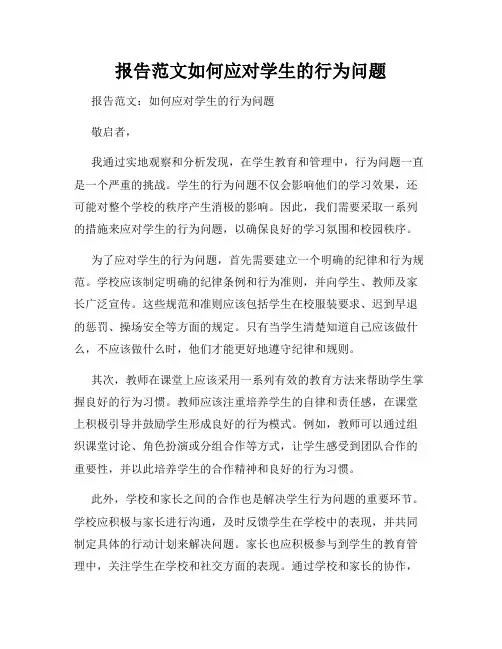 报告范文如何应对学生的行为问题

报告范文：如何应对学生的行为问题

敬启者，

我通过实地观察和分析发现，在学生教育和管理中，行为问题一直是一个严重的挑战。学生的行为问题不仅会影响他们的学习效果，还可能对整个学校的秩序产生消极的影响。因此，我们需要采取一系列的措施来应对学生的行为问题，以确保良好的学习氛围和校园秩序。

为了应对学生的行为问题，首先需要建立一个明确的纪律和行为规范。学校应该制定明确的纪律条例和行为准则，并向学生、教师及家长广泛宣传。这些规范和准则应该包括学生在校服装要求、迟到早退的惩罚、操场安全等方面的规定。只有当学生清楚知道自己应该做什么，不应该做什么时，他们才能更好地遵守纪律和规则。

其次，教师在课堂上应该采用一系列有效的教育方法来帮助学生掌握良好的行为习惯。教师应该注重培养学生的自律和责任感，在课堂上积极引导并鼓励学生形成良好的行为模式。例如，教师可以通过组织课堂讨论、角色扮演或分组合作等方式，让学生感受到团队合作的重要性，并以此培养学生的合作精神和良好的行为习惯。

此外，学校和家长之间的合作也是解决学生行为问题的重要环节。学校应积极与家长进行沟通，及时反馈学生在学校中的表现，并共同制定具体的行动计划来解决问题。家长也应积极参与到学生的教育管理中，关注学生在学校和社交方面的表现。通过学校和家长的协作，